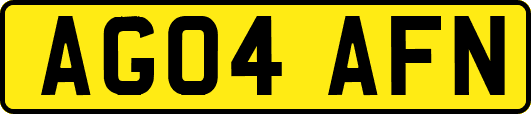 AG04 AFN